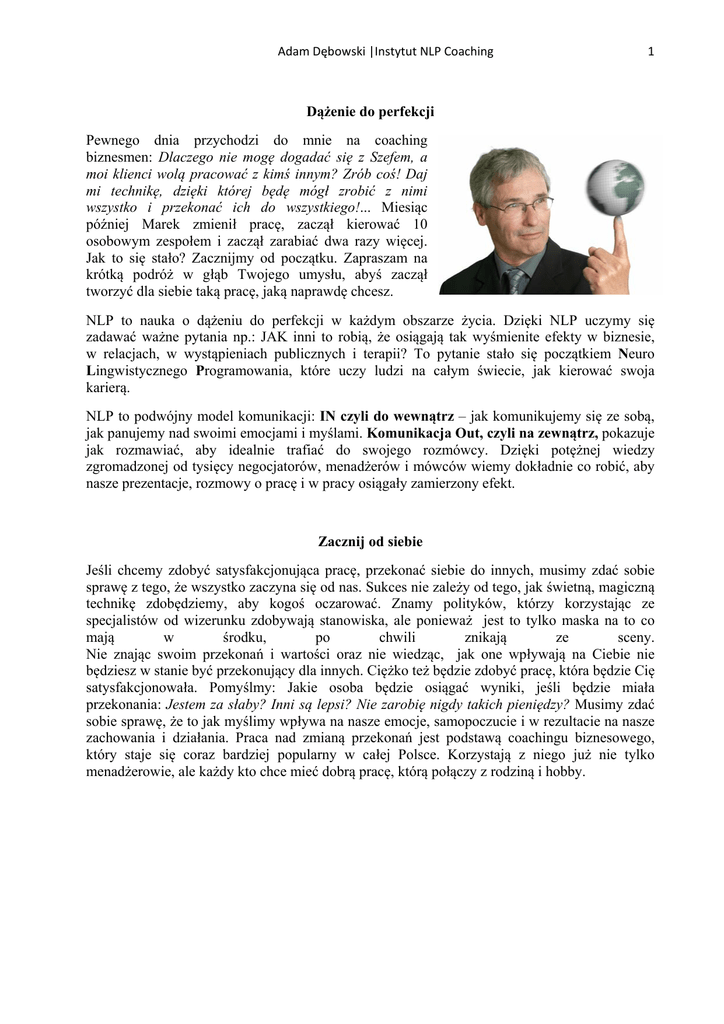 Adam Dębowski |Instytut NLP Coaching 1

Dążenie do perfekcji

Pewnego dnia przychodzi do mnie na coaching biznesmen: Dlaczego nie mogę dogadać się z Szefem, a moi klienci wolą pracować z kimś innym? Zrób coś! Daj mi technikę, dzięki której będę mógł zrobić z nimi wszystko i przekonać ich do wszystkiego!... Miesiąc później Marek zmienił pracę, zaczął kierować 10 osobowym zespołem i zaczął zarabiać dwa razy więcej. Jak to się stało? Zacznijmy od początku. Zapraszam na krótką podróż w głąb Twojego umysłu, abyś zaczął tworzyć dla siebie taką pracę, jaką naprawdę chcesz.

NLP to nauka o dążeniu do perfekcji w każdym obszarze życia. Dzięki NLP uczymy się zadawać ważne pytania np.: JAK inni to robią, że osiągają tak wyśmienite efekty w biznesie, w relacjach, w wystąpieniach publicznych i terapii? To pytanie stało się początkiem Neuro Lingwistycznego Programowania, które uczy ludzi na całym świecie, jak kierować swoja karierą.

NLP to podwójny model komunikacji: IN czyli do wewnątrz – jak komunikujemy się ze sobą, jak panujemy nad swoimi emocjami i myślami. Komunikacja Out, czyli na zewnątrz, pokazuje jak rozmawiać, aby idealnie trafiać do swojego rozmówcy. Dzięki potężnej wiedzy zgromadzonej od tysięcy negocjatorów, menadżerów i mówców wiemy dokładnie co robić, aby nasze prezentacje, rozmowy o pracę i w pracy osiągały zamierzony efekt.

Zacznij od siebie

Jeśli chcemy zdobyć satysfakcjonująca pracę, przekonać siebie do innych, musimy zdać sobie sprawę z tego, że wszystko zaczyna się od nas. Sukces nie zależy od tego, jak świetną, magiczną technikę zdobędziemy, aby kogoś oczarować. Znamy polityków, którzy korzystając ze specjalistów od wizerunku zdobywają stanowiska, ale ponieważ jest to tylko maska na to co mają w środku, po chwili znikają ze sceny.
Nie znając swoim przekonań i wartości oraz nie wiedząc, jak one wpływają na Ciebie nie będziesz w stanie być przekonujący dla innych. Ciężko też będzie zdobyć pracę, która będzie Cię satysfakcjonowała. Pomyślmy: Jakie osoba będzie osiągać wyniki, jeśli będzie miała przekonania: Jestem za słaby? Inni są lepsi? Nie zarobię nigdy takich pieniędzy? Musimy zdać sobie sprawę, że to jak myślimy wpływa na nasze emocje, samopoczucie i w rezultacie na nasze zachowania i działania. Praca nad zmianą przekonań jest podstawą coachingu biznesowego, który staje się coraz bardziej popularny w całej Polsce. Korzystają z niego już nie tylko menadżerowie, ale każdy kto chce mieć dobrą pracę, którą połączy z rodziną i hobby.